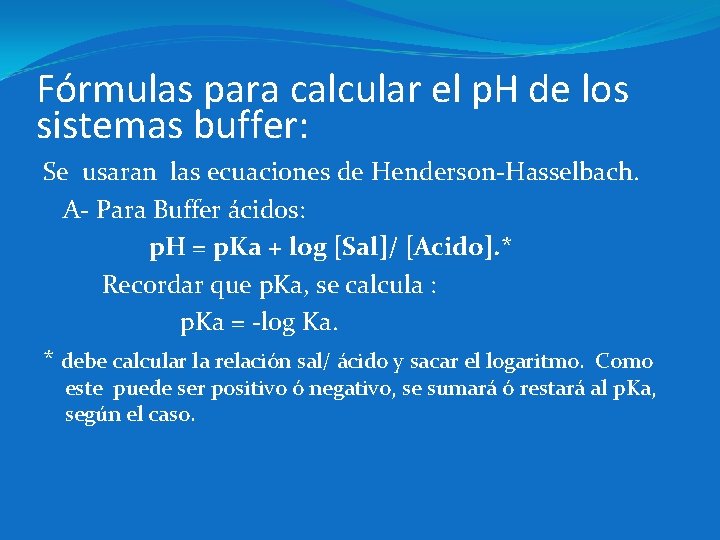 Fórmulas para calcular el pH de los sistemas buffer:

Se usaran las ecuaciones de Henderson-Hasselbach.

A- Para Buffer ácidos:

pH = pKa + log [Sal]/ [Acido].*

Recordar que pKa, se calcula :

pKa = -log Ka.

* debe calcular la relación sal/ ácido y sacar el logaritmo. Como este puede ser positivo ó negativo, se sumará ó restará al pKa, según el caso.